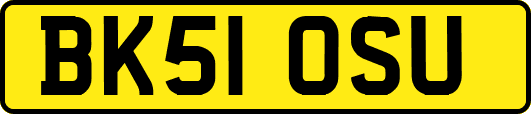 BK51 OSU